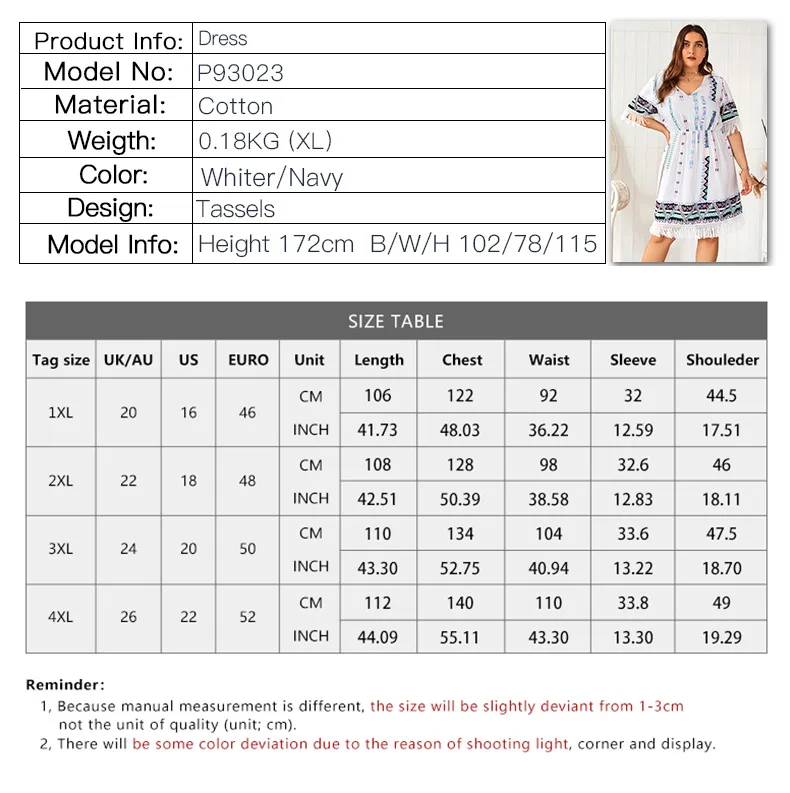 Product Info: Dress
Model No: P93023
Material: Cotton
Weigth: 0.18KG (XL)
Color: Whiter/Navy
Design: Tassels
Model Info: Height 172cm B/W/H 102/78/115

SIZE TABLE

| Tag size | UK/AU | US | EURO | Unit | Length | Chest | Waist | Sleeve | Shouleder |
|---|---|---|---|---|---|---|---|---|---|
| 1XL | 20 | 16 | 46 | CM | 106 | 122 | 92 | 32 | 44.5 |
| | | | | INCH | 41.73 | 48.03 | 36.22 | 12.59 | 17.51 |
| 2XL | 22 | 18 | 48 | CM | 108 | 128 | 98 | 32.6 | 46 |
| | | | | INCH | 42.51 | 50.39 | 38.58 | 12.83 | 18.11 |
| 3XL | 24 | 20 | 50 | CM | 110 | 134 | 104 | 33.6 | 47.5 |
| | | | | INCH | 43.30 | 52.75 | 40.94 | 13.22 | 18.70 |
| 4XL | 26 | 22 | 52 | CM | 112 | 140 | 110 | 33.8 | 49 |
| | | | | INCH | 44.09 | 55.11 | 43.30 | 13.30 | 19.29 |

Reminder:
1, Because manual measurement is different, the size will be slightly deviant from 1-3cm not the unit of quality (unit; cm).
2, There will be some color deviation due to the reason of shooting light, corner and display.